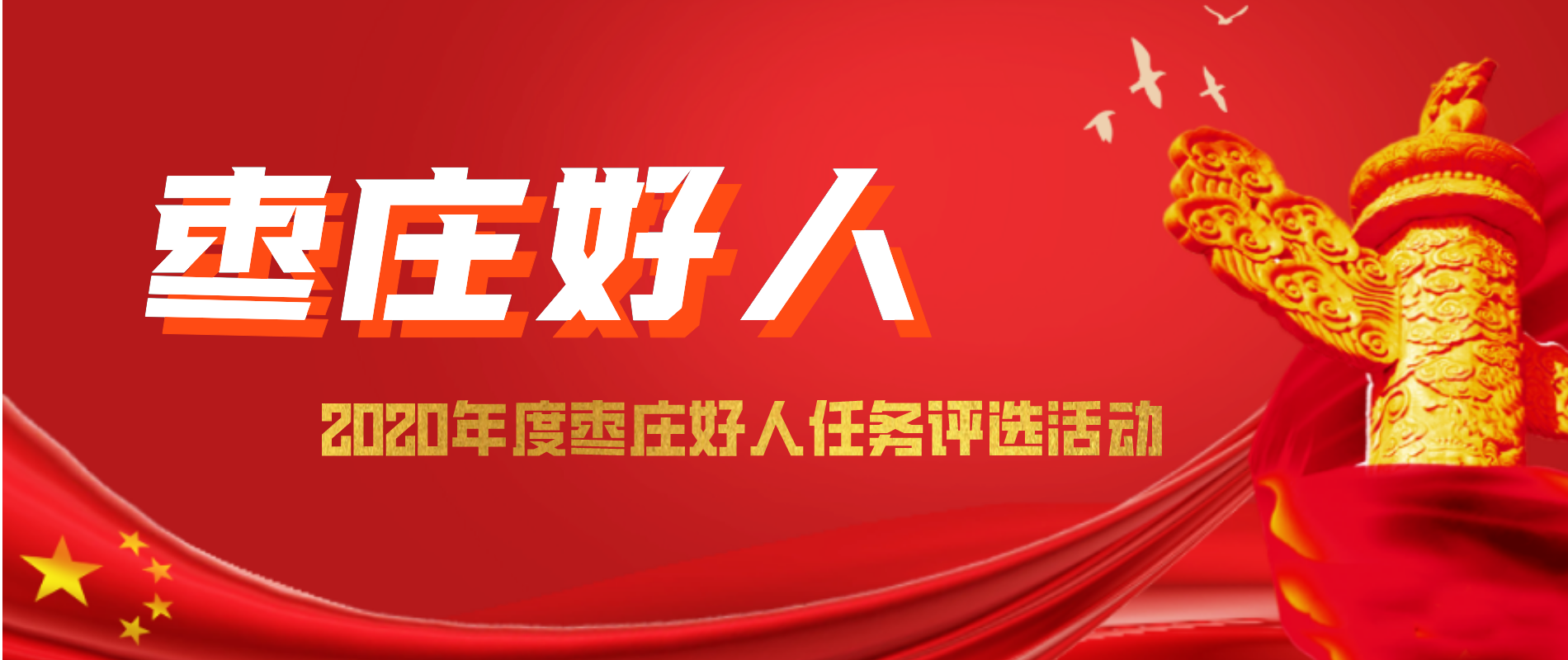 枣庄好人

2020年度枣庄好人任务评选活动